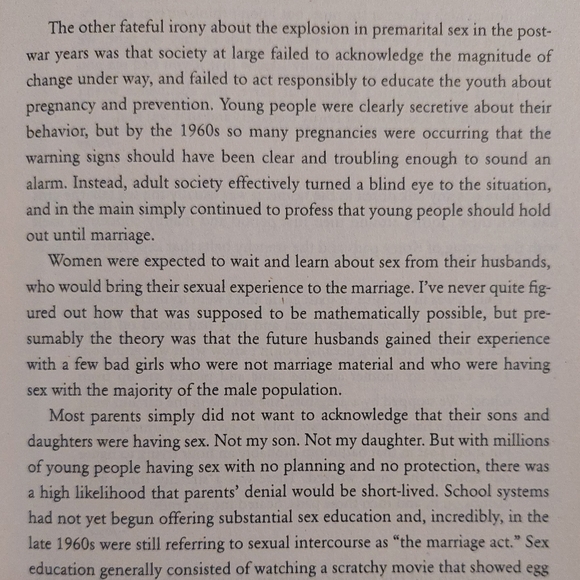 The other fateful irony about the explosion in premarital sex in the postwar years was that society at large failed to acknowledge the magnitude of change under way, and failed to act responsibly to educate the youth about pregnancy and prevention. Young people were clearly secretive about their behavior, but by the 1960s so many pregnancies were occurring that the warning signs should have been clear and troubling enough to sound an alarm. Instead, adult society effectively turned a blind eye to the situation, and in the main simply continued to profess that young people should hold out until marriage.

Women were expected to wait and learn about sex from their husbands, who would bring their sexual experience to the marriage. I've never quite figured out how that was supposed to be mathematically possible, but presumably the theory was that the future husbands gained their experience with a few bad girls who were not marriage material and who were having sex with the majority of the male population.

Most parents simply did not want to acknowledge that their sons and daughters were having sex. Not my son. Not my daughter. But with millions of young people having sex with no planning and no protection, there was a high likelihood that parents' denial would be short-lived. School systems had not yet begun offering substantial sex education and, incredibly, in the late 1960s were still referring to sexual intercourse as "the marriage act." Sex education generally consisted of watching a scratchy movie that showed egg